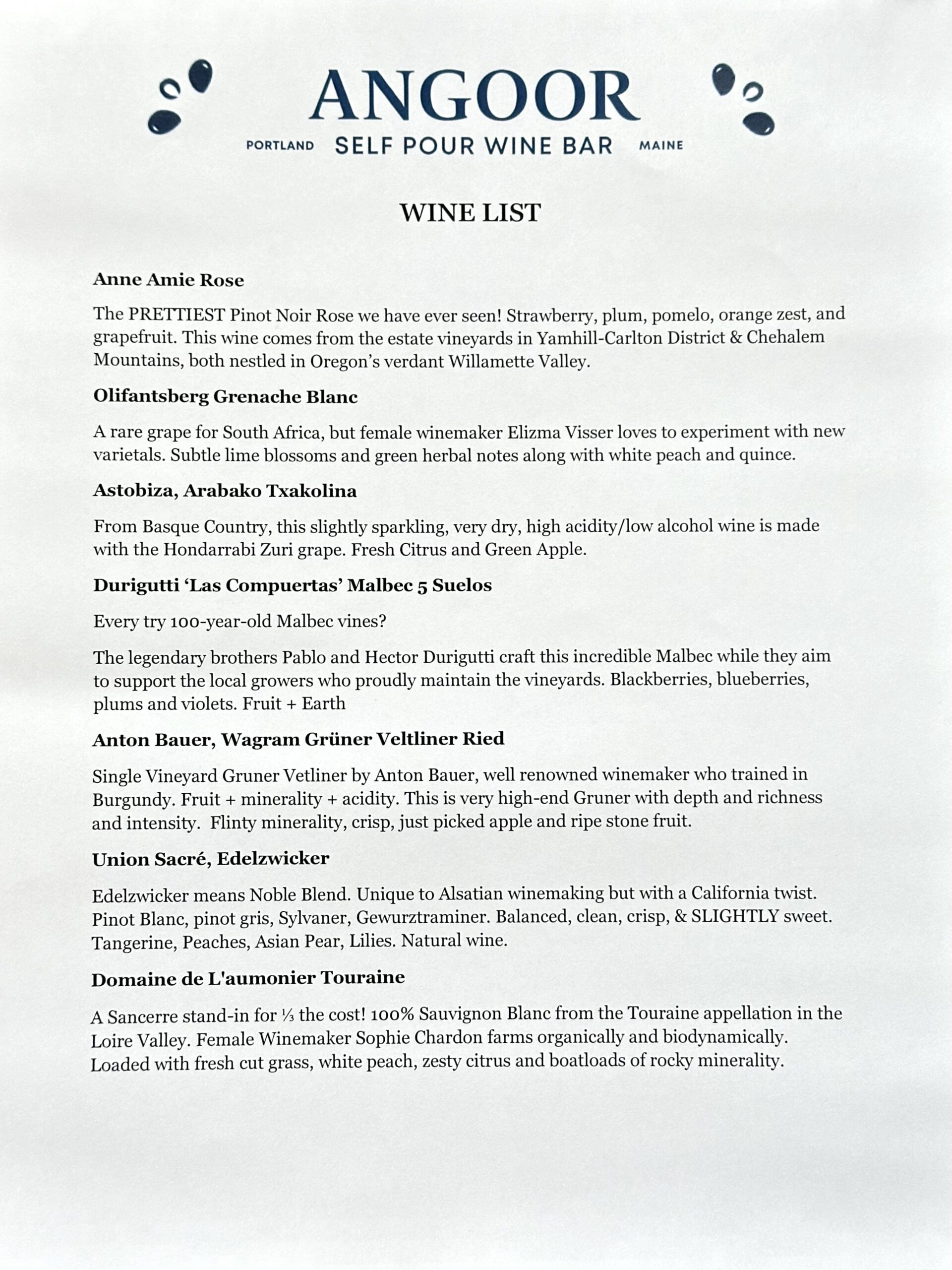 ANGOOR
PORTLAND SELF POUR WINE BAR MAINE

WINE LIST

Anne Amie Rose

The PRETTIEST Pinot Noir Rose we have ever seen! Strawberry, plum, pomelo, orange zest, and grapefruit. This wine comes from the estate vineyards in Yamhill-Carlton District & Chehalem Mountains, both nestled in Oregon's verdant Willamette Valley.

Olifantsberg Grenache Blanc

A rare grape for South Africa, but female winemaker Elizma Visser loves to experiment with new varietals. Subtle lime blossoms and green herbal notes along with white peach and quince.

Astobiza, Arabako Txakolina

From Basque Country, this slightly sparkling, very dry, high acidity/low alcohol wine is made with the Hondarrabi Zuri grape. Fresh Citrus and Green Apple.

Durigutti 'Las Compuertas' Malbec 5 Suelos

Every try 100-year-old Malbec vines?

The legendary brothers Pablo and Hector Durigutti craft this incredible Malbec while they aim to support the local growers who proudly maintain the vineyards. Blackberries, blueberries, plums and violets. Fruit + Earth

Anton Bauer, Wagram Grüner Veltliner Ried

Single Vineyard Gruner Vetliner by Anton Bauer, well renowned winemaker who trained in Burgundy. Fruit + minerality + acidity. This is very high-end Gruner with depth and richness and intensity. Flinty minerality, crisp, just picked apple and ripe stone fruit.

Union Sacré, Edelzwicker

Edelzwicker means Noble Blend. Unique to Alsatian winemaking but with a California twist. Pinot Blanc, pinot gris, Sylvaner, Gewurztraminer. Balanced, clean, crisp, & SLIGHTLY sweet. Tangerine, Peaches, Asian Pear, Lilies. Natural wine.

Domaine de L'aumonier Touraine

A Sancerre stand-in for ⅓ the cost! 100% Sauvignon Blanc from the Touraine appellation in the Loire Valley. Female Winemaker Sophie Chardon farms organically and biodynamically. Loaded with fresh cut grass, white peach, zesty citrus and boatloads of rocky minerality.